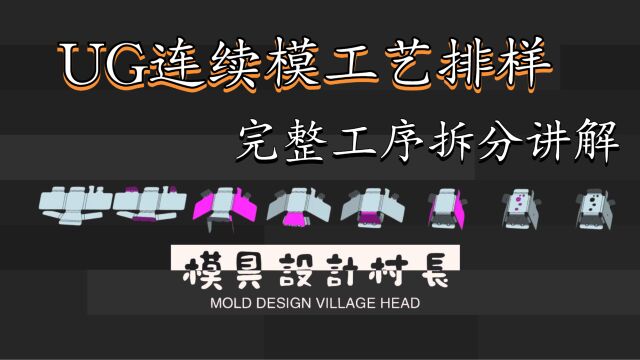 UG连续模工艺排样

完整工序拆分讲解

模具設計村長
MOLD DESIGN VILLAGE HEAD